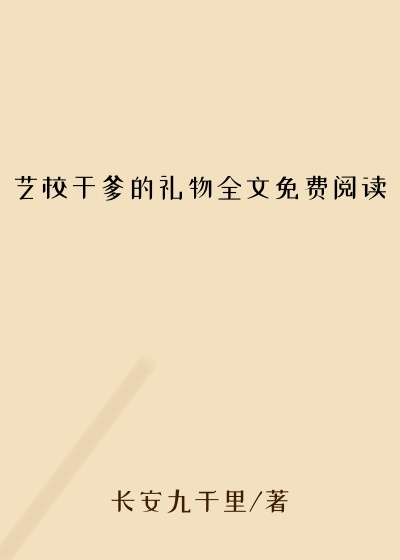 艺校干爹的礼物全文免费阅读

长安九千里/著